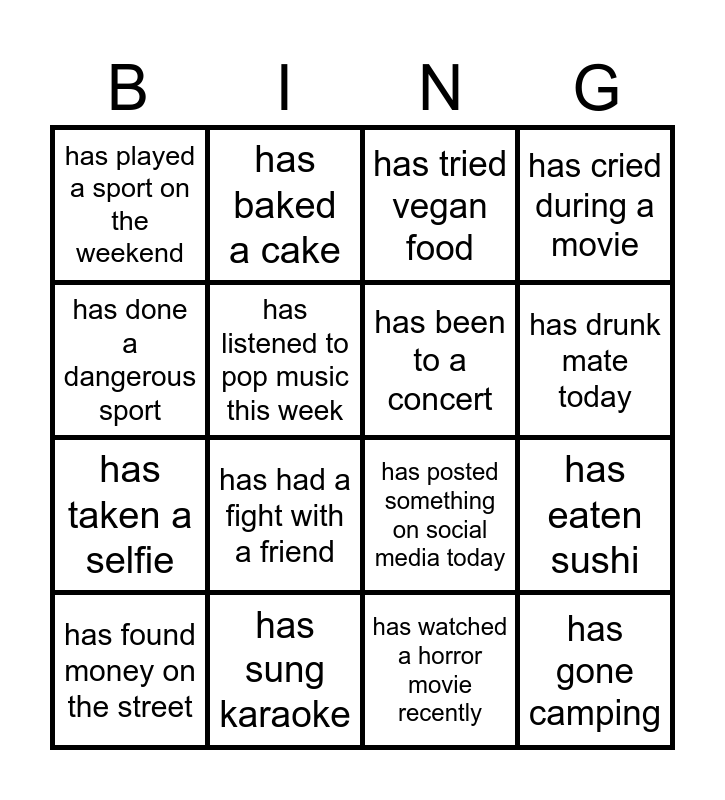 | B | I | N | G |
|---|---|---|---|
| has played a sport on the weekend | has baked a cake | has tried vegan food | has cried during a movie |
| has done a dangerous sport | has listened to pop music this week | has been to a concert | has drunk mate today |
| has taken a selfie | has had a fight with a friend | has posted something on social media today | has eaten sushi |
| has found money on the street | has sung karaoke | has watched a horror movie recently | has gone camping |